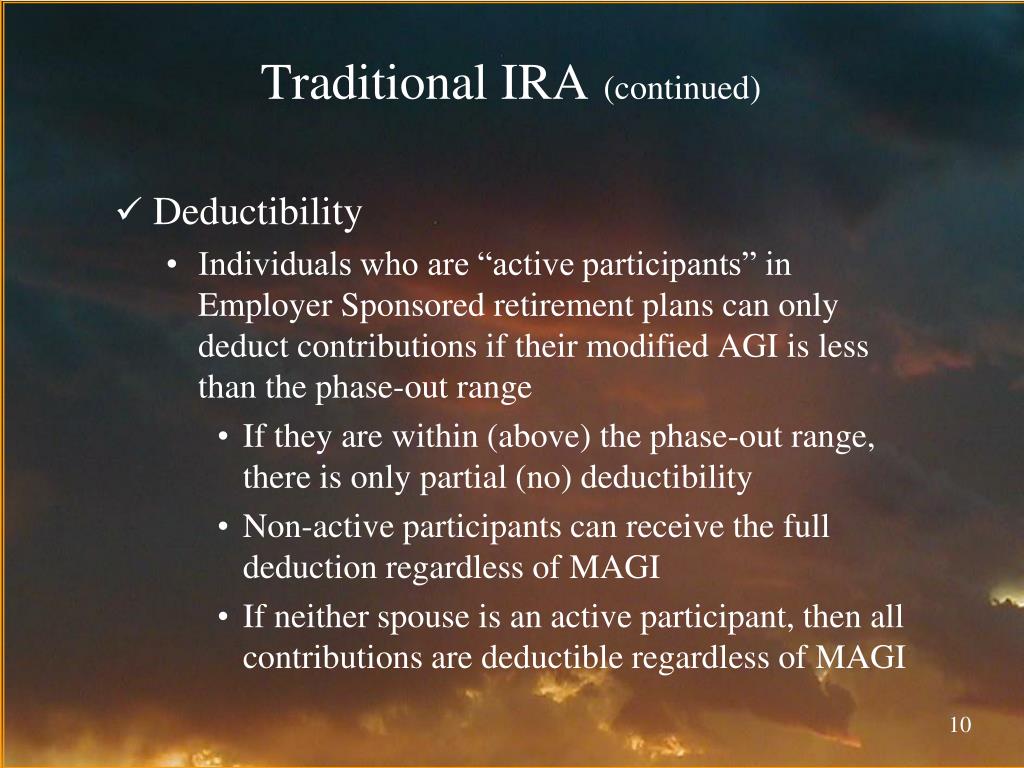 Traditional IRA (continued)

✓ Deductibility

• Individuals who are “active participants” in Employer Sponsored retirement plans can only deduct contributions if their modified AGI is less than the phase-out range

• If they are within (above) the phase-out range, there is only partial (no) deductibility

• Non-active participants can receive the full deduction regardless of MAGI

• If neither spouse is an active participant, then all contributions are deductible regardless of MAGI

10